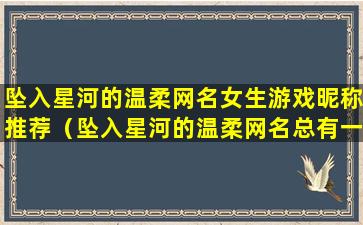 坠入星河的温柔网名女生游戏昵称推荐（坠入星河的温柔网名总有一